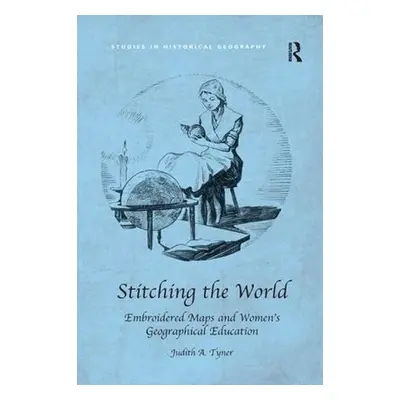 STUDIES IN HISTORICAL GEOGRAPHY

R

Stitching the World

Embroidered Maps and Women's Geographical Education

Judith A. Tyner